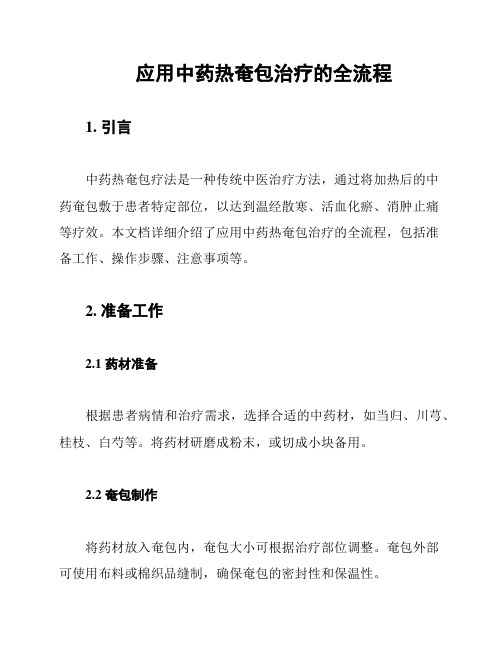 应用中药热奄包治疗的全流程

1. 引言

中药热奄包疗法是一种传统中医治疗方法，通过将加热后的中药奄包敷于患者特定部位，以达到温经散寒、活血化瘀、消肿止痛等疗效。本文档详细介绍了应用中药热奄包治疗的全流程，包括准备工作、操作步骤、注意事项等。

2. 准备工作

2.1 药材准备

根据患者病情和治疗需求，选择合适的中药材，如当归、川芎、桂枝、白芍等。将药材研磨成粉末，或切成小块备用。

2.2 奄包制作

将药材放入奄包内，奄包大小可根据治疗部位调整。奄包外部可使用布料或棉织品缝制，确保奄包的密封性和保温性。